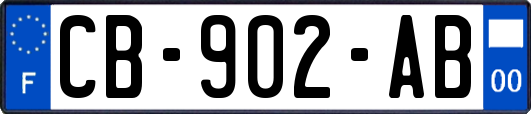 F
CB-902-AB
00